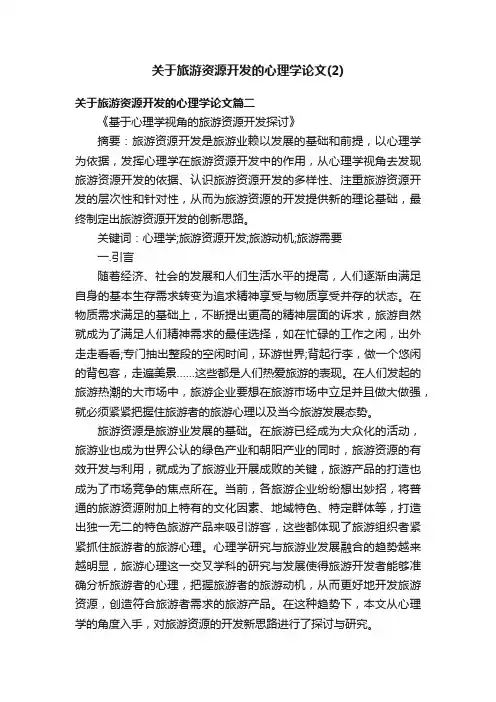 关于旅游资源开发的心理学论文(2)

关于旅游资源开发的心理学论文篇二

《基于心理学视角的旅游资源开发探讨》

摘要：旅游资源开发是旅游业赖以发展的基础和前提，以心理学为依据，发挥心理学在旅游资源开发中的作用，从心理学视角去发现旅游资源开发的依据、认识旅游资源开发的多样性、注重旅游资源开发的层次性和针对性，从而为旅游资源的开发提供新的理论基础，最终制定出旅游资源开发的创新思路。

关键词：心理学;旅游资源开发;旅游动机;旅游需要

一.引言

随着经济、社会的发展和人们生活水平的提高，人们逐渐由满足自身的基本生存需求转变为追求精神享受与物质享受并存的状态。在物质需求满足的基础上，不断提出更高的精神层面的诉求，旅游自然就成为了满足人们精神需求的最佳选择，如在忙碌的工作之闲，出外走走看看;专门抽出整段的空闲时间，环游世界;背起行李，做一个悠闲的背包客，走遍美景……这些都是人们热爱旅游的表现。在人们发起的旅游热潮的大市场中，旅游企业要想在旅游市场中立足并且做大做强，就必须紧紧把握住旅游者的旅游心理以及当今旅游发展态势。

旅游资源是旅游业发展的基础。在旅游已经成为大众化的活动，旅游业也成为世界公认的绿色产业和朝阳产业的同时，旅游资源的有效开发与利用，就成为了旅游业开展成败的关键，旅游产品的打造也成为了市场竞争的焦点所在。当前，各旅游企业纷纷想出妙招，将普通的旅游资源附加上特有的文化因素、地域特色、特定群体等，打造出独一无二的特色旅游产品来吸引游客，这些都体现了旅游组织者紧紧抓住旅游者的旅游心理。心理学研究与旅游业发展融合的趋势越来越明显，旅游心理这一交叉学科的研究与发展使得旅游开发者能够准确分析旅游者的心理，把握旅游者的旅游动机，从而更好地开发旅游资源，创造符合旅游者需求的旅游产品。在这种趋势下，本文从心理学的角度入手，对旅游资源的开发新思路进行了探讨与研究。